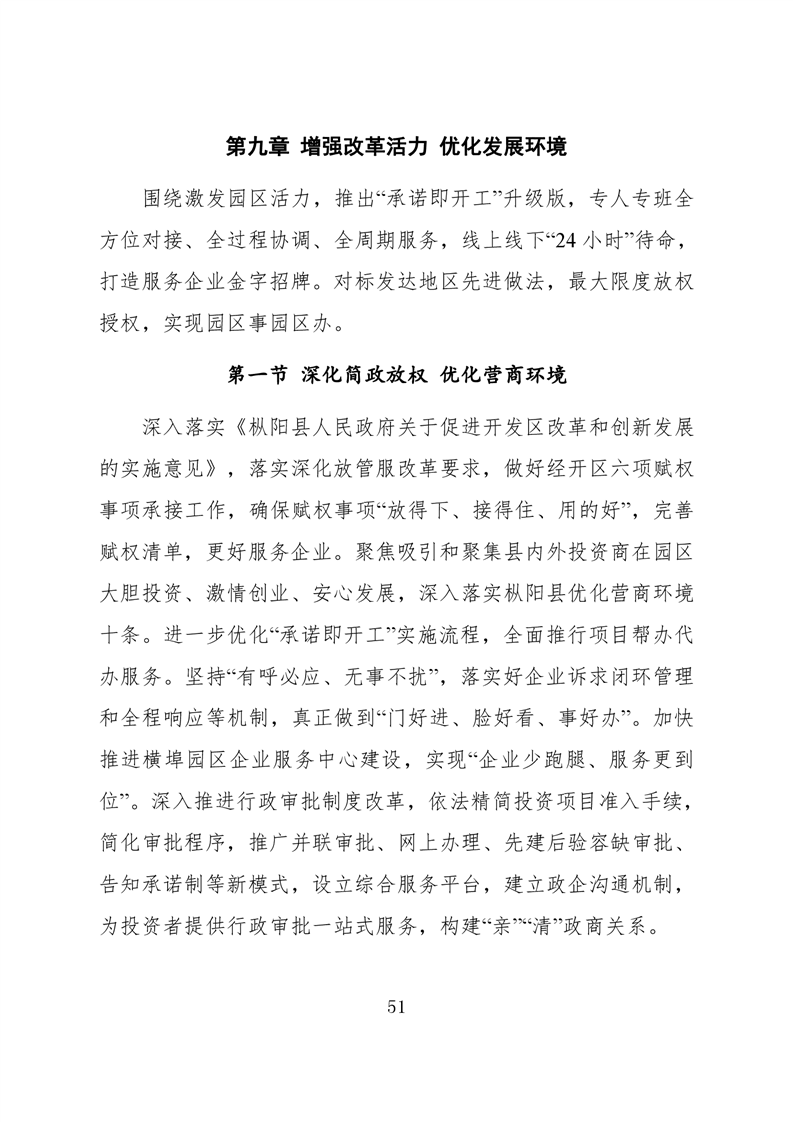 第九章 增强改革活力 优化发展环境

围绕激发园区活力，推出“承诺即开工”升级版，专人专班全方位对接、全过程协调、全周期服务，线上线下“24 小时”待命，打造服务企业金字招牌。对标发达地区先进做法，最大限度放权授权，实现园区事园区办。

第一节 深化简政放权 优化营商环境

深入落实《枞阳县人民政府关于促进开发区改革和创新发展的实施意见》，落实深化放管服改革要求，做好经开区六项赋权事项承接工作，确保赋权事项“放得下、接得住、用的好”，完善赋权清单，更好服务企业。聚焦吸引和聚集县内外投资商在园区大胆投资、激情创业、安心发展，深入落实枞阳县优化营商环境十条。进一步优化“承诺即开工”实施流程，全面推行项目帮办代办服务。坚持“有呼必应、无事不扰”，落实好企业诉求闭环管理和全程响应等机制，真正做到“门好进、脸好看、事好办”。加快推进横埠园区企业服务中心建设，实现“企业少跑腿、服务更到位”。深入推进行政审批制度改革，依法精简投资项目准入手续，简化审批程序，推广并联审批、网上办理、先建后验容缺审批、告知承诺制等新模式，设立综合服务平台，建立政企沟通机制，为投资者提供行政审批一站式服务，构建“亲”“清”政商关系。

51